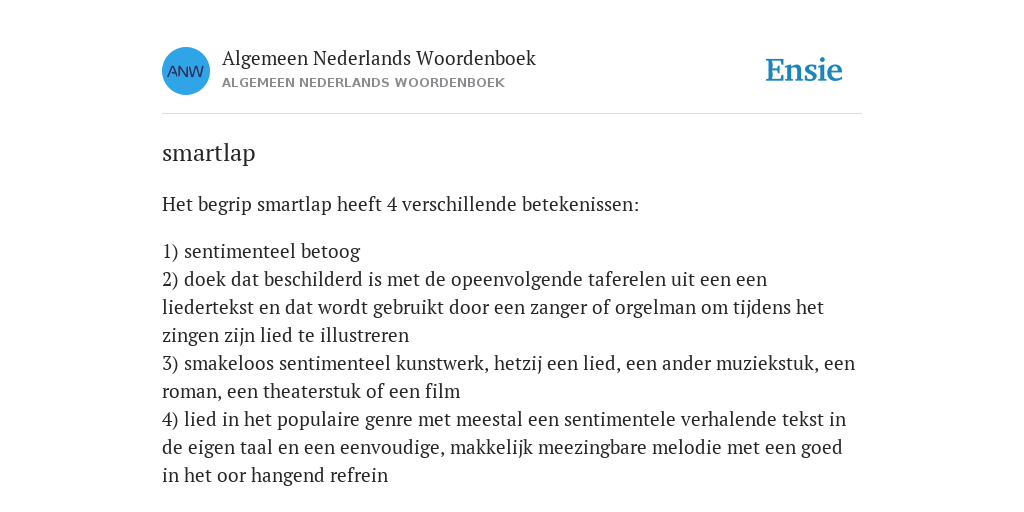 ANW

Algemeen Nederlands Woordenboek
ALGEMEEN NEDERLANDS WOORDENBOEK

Ensie

smartlap

Het begrip smartlap heeft 4 verschillende betekenissen:

1) sentimenteel betoog
2) doek dat beschilderd is met de opeenvolgende taferelen uit een een liedertekst en dat wordt gebruikt door een zanger of orgelman om tijdens het zingen zijn lied te illustreren
3) smakeloos sentimenteel kunstwerk, hetzij een lied, een ander muziekstuk, een roman, een theaterstuk of een film
4) lied in het populaire genre met meestal een sentimentele verhalende tekst in de eigen taal en een eenvoudige, makkelijk meezingbare melodie met een goed in het oor hangend refrein